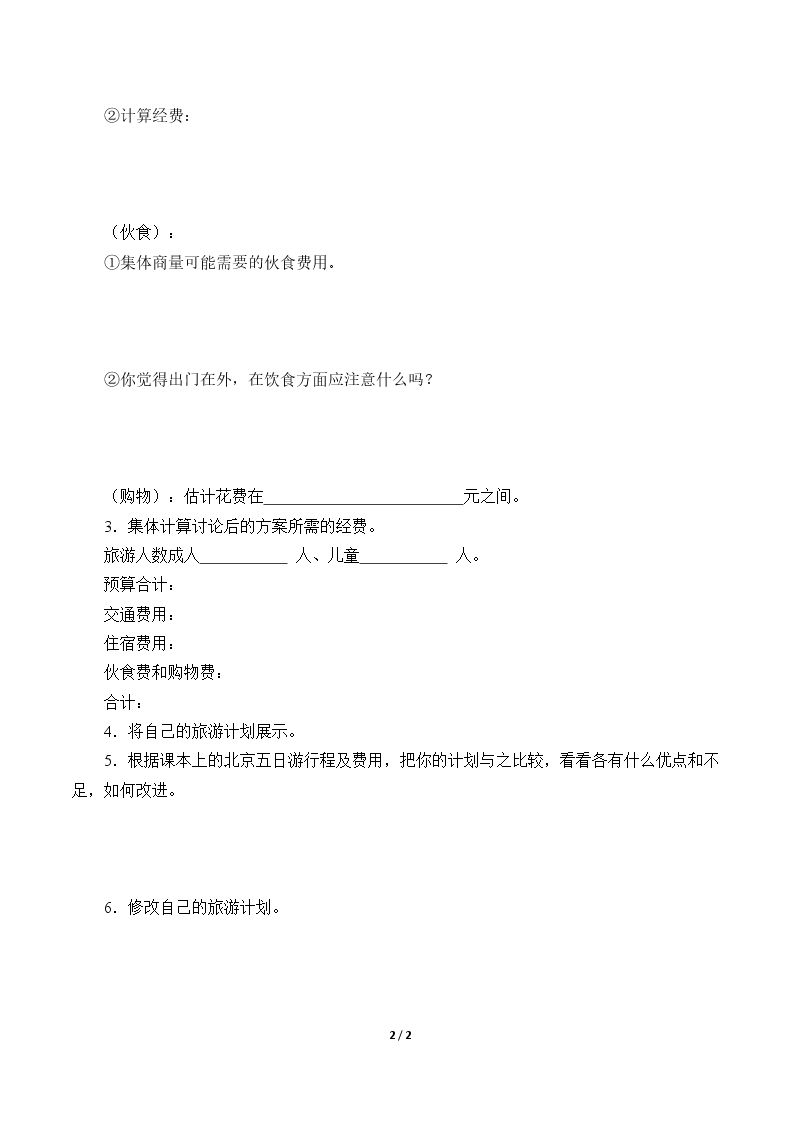 ②计算经费：

（伙食）：

①集体商量可能需要的伙食费用。

②你觉得出门在外，在饮食方面应注意什么吗？

（购物）：估计花费在____元之间。

3．集体计算讨论后的方案所需的经费。

旅游人数成人____人、儿童____人。

预算合计：

交通费用：

住宿费用：

伙食费和购物费：

合计：

4．将自己的旅游计划展示。

5．根据课本上的北京五日游行程及费用，把你的计划与之比较，看看各有什么优点和不足，如何改进。

6．修改自己的旅游计划。

2 / 2